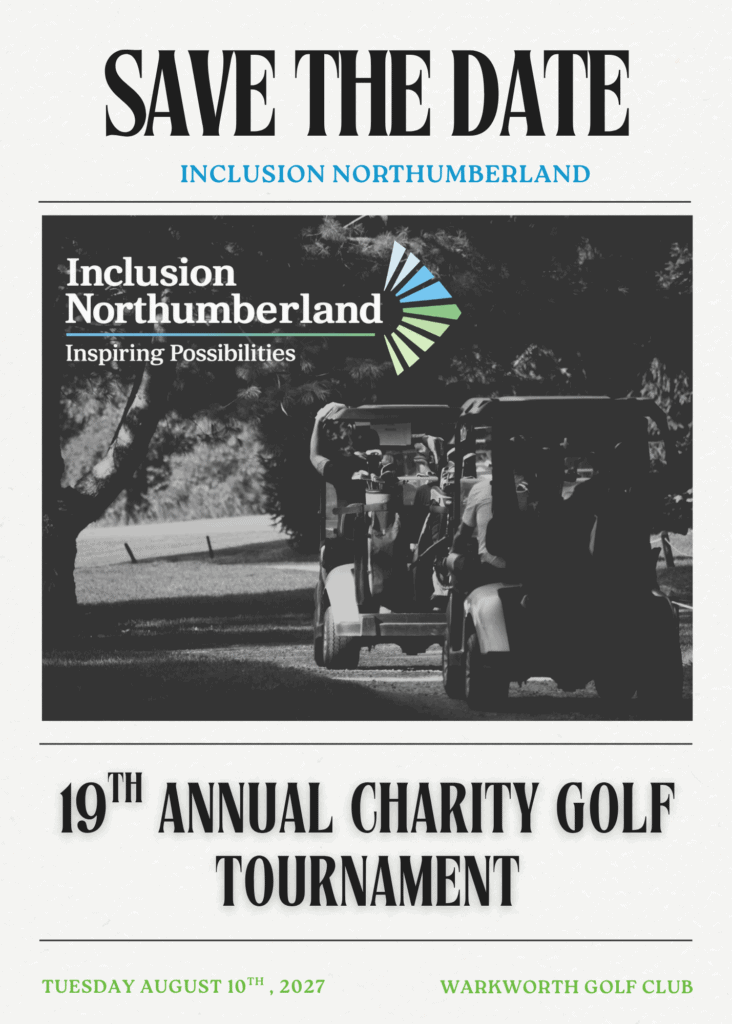 SAVE THE DATE

INCLUSION NORTHUMBERLAND

Inclusion Northumberland
Inspiring Possibilities

19TH ANNUAL CHARITY GOLF TOURNAMENT

TUESDAY AUGUST 10TH , 2027 WARKWORTH GOLF CLUB